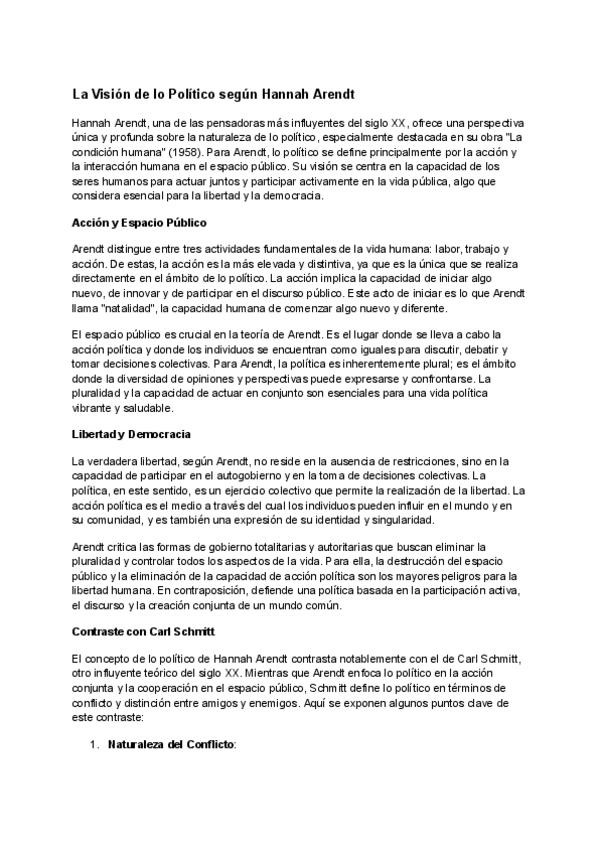 La Visión de lo Político según Hannah Arendt

Hannah Arendt, una de las pensadoras más influyentes del siglo XX, ofrece una perspectiva única y profunda sobre la naturaleza de lo político, especialmente destacada en su obra "La condición humana" (1958). Para Arendt, lo político se define principalmente por la acción y la interacción humana en el espacio público. Su visión se centra en la capacidad de los seres humanos para actuar juntos y participar activamente en la vida pública, algo que considera esencial para la libertad y la democracia.

Acción y Espacio Público

Arendt distingue entre tres actividades fundamentales de la vida humana: labor, trabajo y acción. De estas, la acción es la más elevada y distintiva, ya que es la única que se realiza directamente en el ámbito de lo político. La acción implica la capacidad de iniciar algo nuevo, de innovar y de participar en el discurso público. Este acto de iniciar es lo que Arendt llama "natalidad", la capacidad humana de comenzar algo nuevo y diferente.

El espacio público es crucial en la teoría de Arendt. Es el lugar donde se lleva a cabo la acción política y donde los individuos se encuentran como iguales para discutir, debatir y tomar decisiones colectivas. Para Arendt, la política es inherentemente plural; es el ámbito donde la diversidad de opiniones y perspectivas puede expresarse y confrontarse. La pluralidad y la capacidad de actuar en conjunto son esenciales para una vida política vibrante y saludable.

Libertad y Democracia

La verdadera libertad, según Arendt, no reside en la ausencia de restricciones, sino en la capacidad de participar en el autogobierno y en la toma de decisiones colectivas. La política, en este sentido, es un ejercicio colectivo que permite la realización de la libertad. La acción política es el medio a través del cual los individuos pueden influir en el mundo y en su comunidad, y es también una expresión de su identidad y singularidad.

Arendt critica las formas de gobierno totalitarias y autoritarias que buscan eliminar la pluralidad y controlar todos los aspectos de la vida. Para ella, la destrucción del espacio público y la eliminación de la capacidad de acción política son los mayores peligros para la libertad humana. En contraposición, defiende una política basada en la participación activa, el discurso y la creación conjunta de un mundo común.

Contraste con Carl Schmitt

El concepto de lo político de Hannah Arendt contrasta notablemente con el de Carl Schmitt, otro influyente teórico del siglo XX. Mientras que Arendt enfoca lo político en la acción conjunta y la cooperación en el espacio público, Schmitt define lo político en términos de conflicto y distinción entre amigos y enemigos. Aquí se exponen algunos puntos clave de este contraste:

1. Naturaleza del Conflicto: